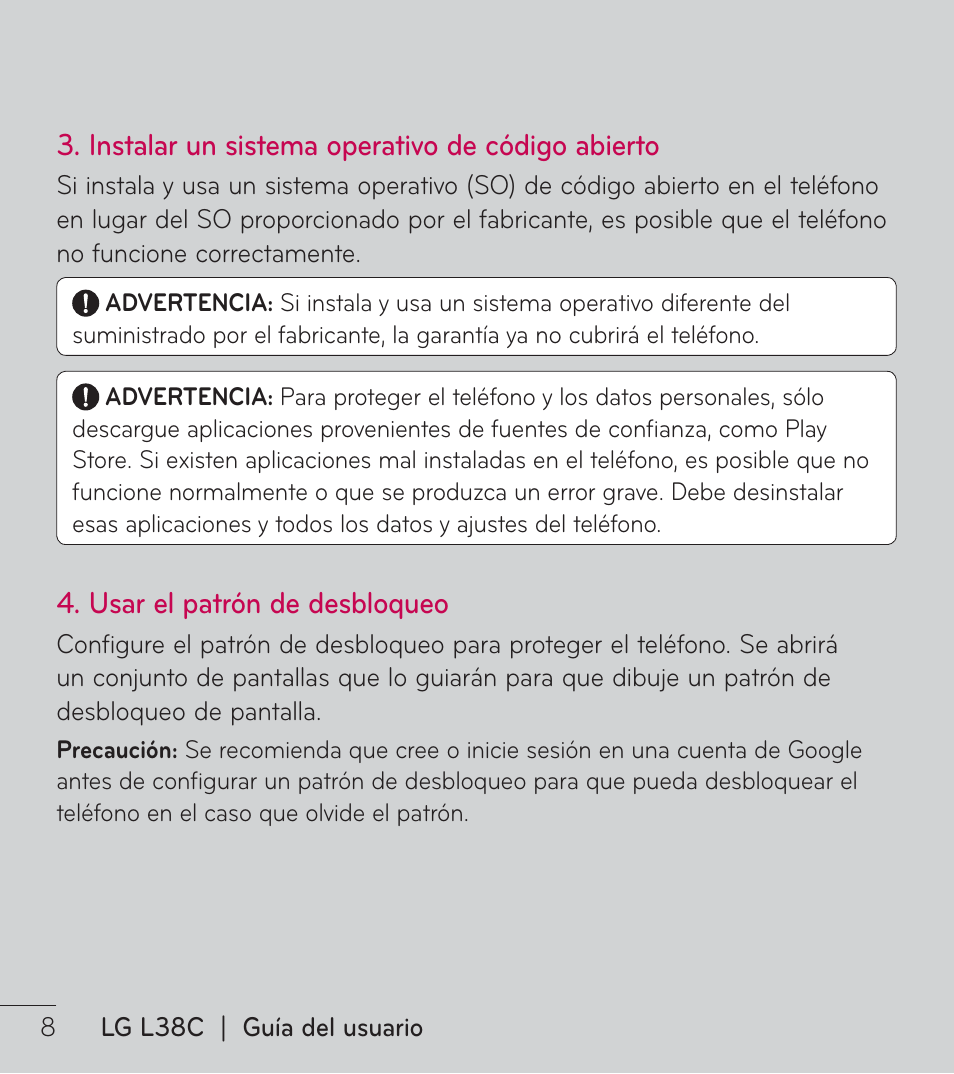 3. Instalar un sistema operativo de código abierto

Si instala y usa un sistema operativo (SO) de código abierto en el teléfono en lugar del SO proporcionado por el fabricante, es posible que el teléfono no funcione correctamente.

ADVERTENCIA: Si instala y usa un sistema operativo diferente del suministrado por el fabricante, la garantía ya no cubrirá el teléfono.

ADVERTENCIA: Para proteger el teléfono y los datos personales, sólo descargue aplicaciones provenientes de fuentes de confianza, como Play Store. Si existen aplicaciones mal instaladas en el teléfono, es posible que no funcione normalmente o que se produzca un error grave. Debe desinstalar esas aplicaciones y todos los datos y ajustes del teléfono.

4. Usar el patrón de desbloqueo

Configure el patrón de desbloqueo para proteger el teléfono. Se abrirá un conjunto de pantallas que lo guiarán para que dibuje un patrón de desbloqueo de pantalla.

Precaución: Se recomienda que cree o inicie sesión en una cuenta de Google antes de configurar un patrón de desbloqueo para que pueda desbloquear el teléfono en el caso que olvide el patrón.

8 LG L38C | Guía del usuario